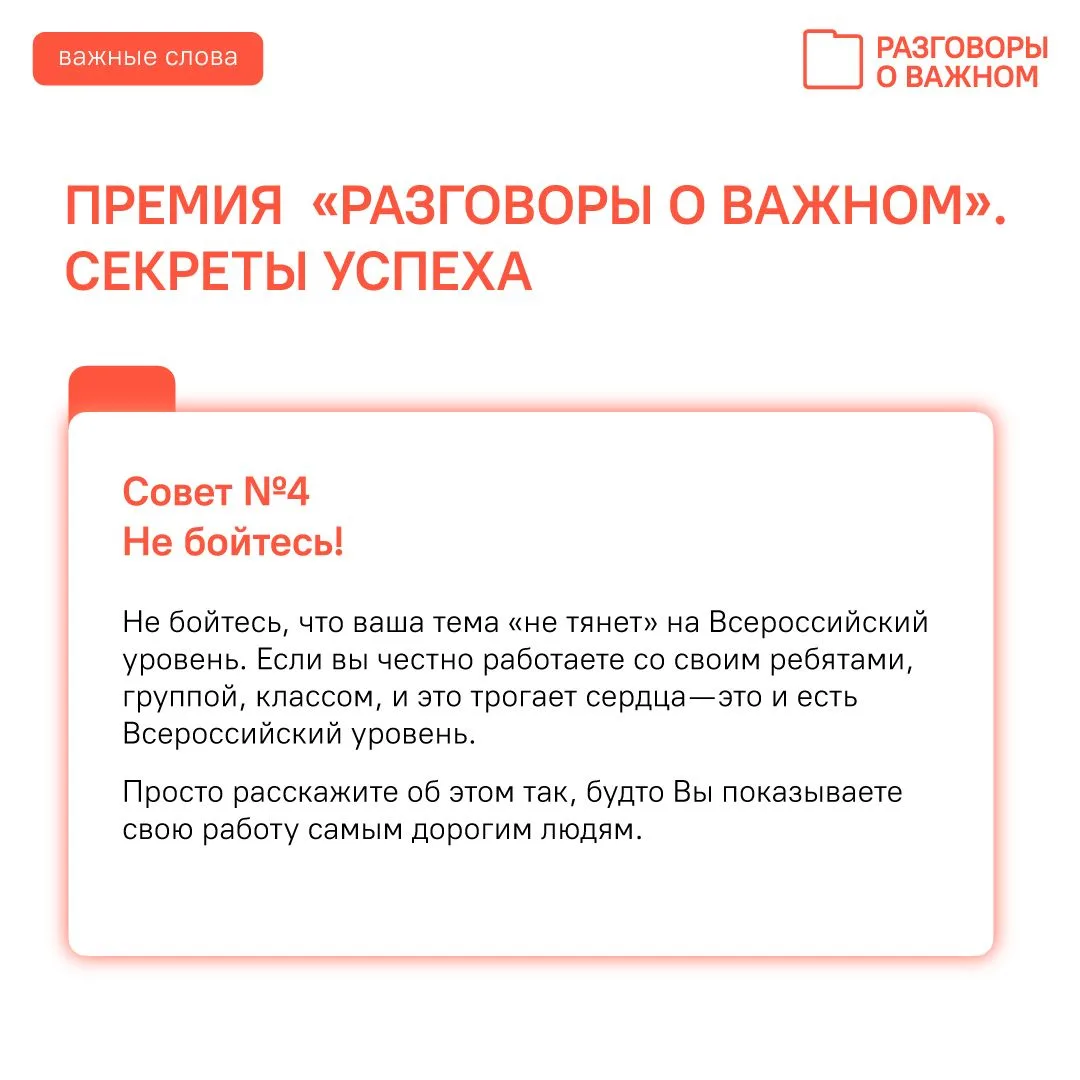 важные слова

РАЗГОВОРЫ
О ВАЖНОМ

ПРЕМИЯ «РАЗГОВОРЫ О ВАЖНОМ». СЕКРЕТЫ УСПЕХА

Совет №4
Не бойтесь!

Не бойтесь, что ваша тема «не тянет» на Всероссийский уровень. Если вы честно работаете со своим ребятами, группой, классом, и это трогает сердца—это и есть Всероссийский уровень.

Просто расскажите об этом так, будто Вы показываете свою работу самым дорогим людям.